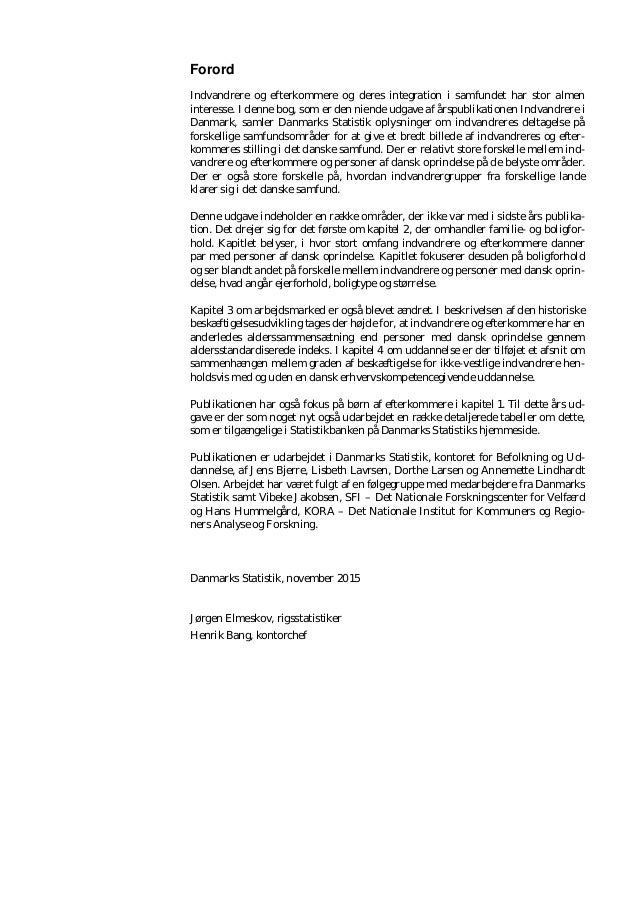 Forord

Indvandrere og efterkommere og deres integration i samfundet har stor almen interesse. I denne bog, som er den niende udgave af årspublikationen Indvandrere i Danmark, samler Danmarks Statistik oplysninger om indvandreres deltagelse på forskellige samfundsområder for at give et bredt billede af indvandreres og efterkommeres stilling i det danske samfund. Der er relativt store forskelle mellem indvandrere og efterkommere og personer af dansk oprindelse på de belyste områder. Der er også store forskelle på, hvordan indvandrergrupper fra forskellige lande klarer sig i det danske samfund.

Denne udgave indeholder en række områder, der ikke var med i sidste års publikation. Det drejer sig for det første om kapitel 2, der omhandler familie- og boligforhold. Kapitlet belyser, i hvor stort omfang indvandrere og efterkommere danner par med personer af dansk oprindelse. Kapitlet fokuserer desuden på boligforhold og ser blandt andet på forskelle mellem indvandrere og personer med dansk oprindelse, hvad angår ejerforhold, boligtype og størrelse.

Kapitel 3 om arbejdsmarked er også blevet ændret. I beskrivelsen af den historiske beskæftigelsesudvikling tages der højde for, at indvandrere og efterkommere har en anderledes alderssammensætning end personer med dansk oprindelse gennem aldersstandardiserede indeks. I kapitel 4 om uddannelse er der tilføjet et afsnit om sammenhængen mellem graden af beskæftigelse for ikke-vestlige indvandrere henholdsvis med og uden en dansk erhvervskompetencegivende uddannelse.

Publikationen har også fokus på børn af efterkommere i kapitel 1. Til dette års udgave er der som noget nyt også udarbejdet en række detaljerede tabeller om dette, som er tilgængelige i Statistikbanken på Danmarks Statistiks hjemmeside.

Publikationen er udarbejdet i Danmarks Statistik, kontoret for Befolkning og Uddannelse, af Jens Bjerre, Lisbeth Lavrsen, Dorthe Larsen og Annemette Lindhardt Olsen. Arbejdet har været fulgt af en følgegruppe med medarbejdere fra Danmarks Statistik samt Vibeke Jakobsen, SFI – Det Nationale Forskningscenter for Velfærd og Hans Hummelgård, KORA – Det Nationale Institut for Kommuners og Regioners Analyse og Forskning.

Danmarks Statistik, november 2015

Jørgen Elmeskov, rigsstatistiker
Henrik Bang, kontorchef